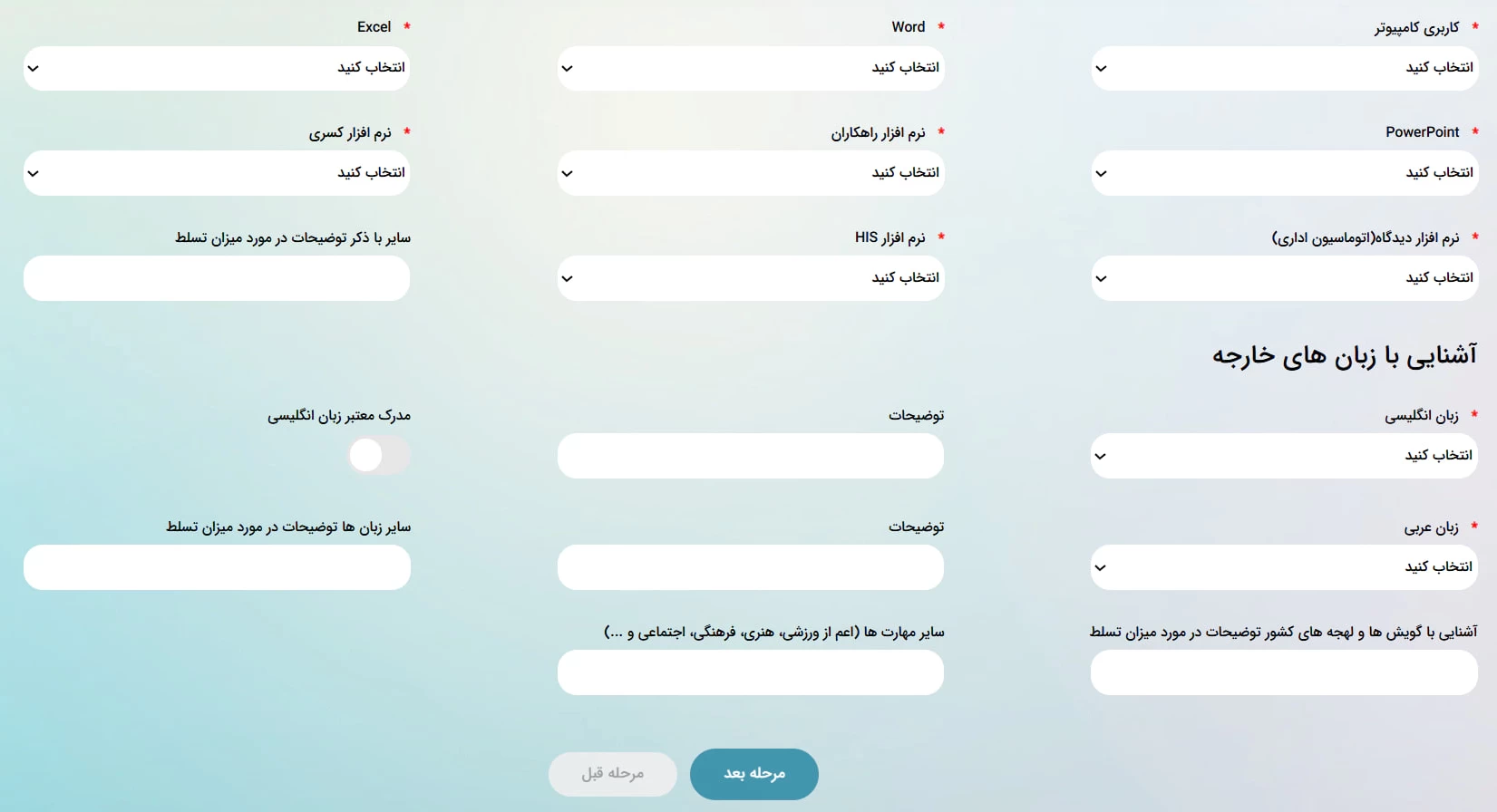 * کاربری کامپیوتر
انتخاب کنید

* Word
انتخاب کنید

* Excel
انتخاب کنید

* PowerPoint
انتخاب کنید

* نرم افزار راهکاران
انتخاب کنید

* نرم افزار کسری
انتخاب کنید

* نرم افزار دیدگاه(اتوماسیون اداری)
انتخاب کنید

* نرم افزار HIS
انتخاب کنید

سایر با ذکر توضیحات در مورد میزان تسلط

آشنایی با زبان های خارجه

* زبان انگلیسی
انتخاب کنید

توضیحات

مدرک معتبر زبان انگلیسی

* زبان عربی
انتخاب کنید

توضیحات

سایر زبان ها توضیحات در مورد میزان تسلط

آشنایی با گویش ها و لهجه های کشور توضیحات در مورد میزان تسلط

سایر مهارت ها (اعم از ورزشی، هنری، فرهنگی، اجتماعی و ...)

مرحله بعد
مرحله قبل